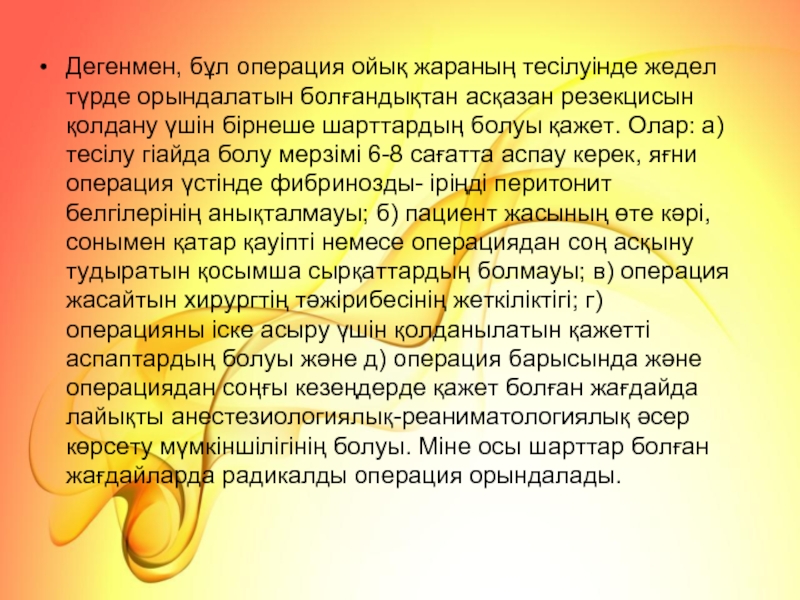 • Дегенмен, бұл операция ойық жараның тесілуінде жедел түрде орындалатын болғандықтан асқазан резекцисын қолдану үшін бірнеше шарттардың болуы қажет. Олар: а) тесілу гіайда болу мерзімі 6-8 сағатта аспау керек, яғни операция үстінде фибринозды- іріңді перитонит белгілерінің анықталмауы; б) пациент жасының өте кәрі, сонымен қатар қауіпті немесе операциядан соң асқыну тудыратын қосымша сырқаттардың болмауы; в) операция жасайтын хирургтің тәжірибесінің жеткіліктігі; г) операцияны іске асыру үшін қолданылатын қажетті аспаптардың болуы және д) операция барысында және операциядан соңғы кезеңдерде қажет болған жағдайда лайықты анестезиологиялық-реаниматологиялық әсер көрсету мүмкіншілігінің болуы. Міне осы шарттар болған жағдайларда радикалды операция орындалады.